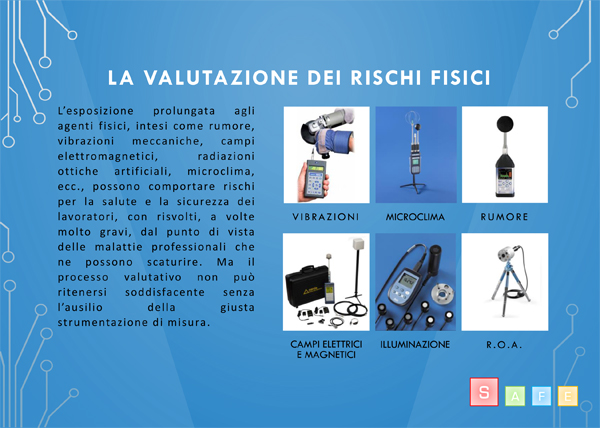 LA VALUTAZIONE DEI RISCHI FISICI

L'esposizione prolungata agli agenti fisici, intesi come rumore, vibrazioni meccaniche, campi elettromagnetici, radiazioni ottiche artificiali, microclima, ecc., possono comportare rischi per la salute e la sicurezza dei lavoratori, con risvolti, a volte molto gravi, dal punto di vista delle malattie professionali che ne possono scaturire. Ma il processo valutativo non può ritenersi soddisfacente senza l'ausilio della giusta strumentazione di misura.

VIBRAZIONI

MICROCLIMA

RUMORE

CAMPI ELETTRICI E MAGNETICI

ILLUMINAZIONE

R.O.A.

S A F E